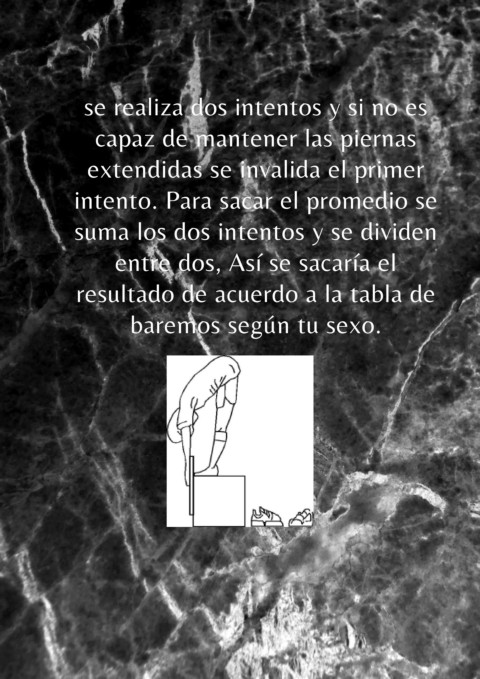 se realiza dos intentos y si no es capaz de mantener las piernas extendidas se invalida el primer intento. Para sacar el promedio se suma los dos intentos y se dividen entre dos, Así se sacaría el resultado de acuerdo a la tabla de baremos según tu sexo.